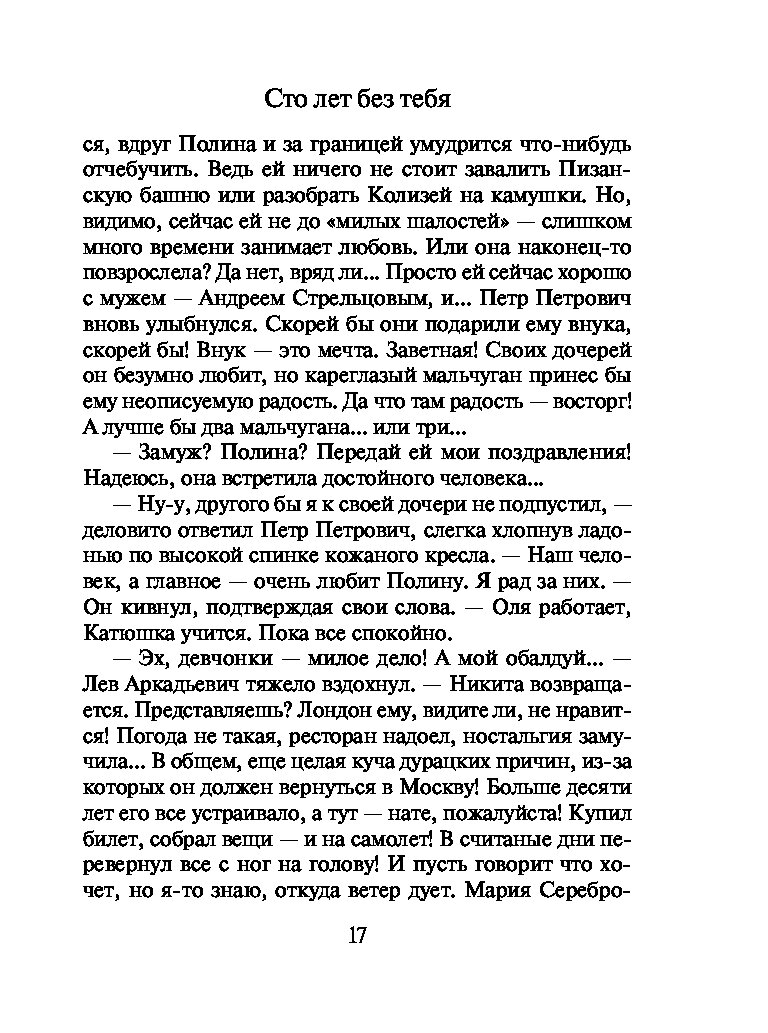 Сто лет без тебя

ся, вдруг Полина и за границей умудрится что-нибудь отчебучить. Ведь ей ничего не стоит завалить Пизанскую башню или разобрать Колизей на камушки. Но, видимо, сейчас ей не до «милых шалостей» — слишком много времени занимает любовь. Или она наконец-то повзрослела? Да нет, вряд ли... Просто ей сейчас хорошо с мужем — Андреем Стрельцовым, и... Петр Петрович вновь улыбнулся. Скорей бы они подарили ему внука, скорей бы! Внук — это мечта. Заветная! Своих дочерей он безумно любит, но кареглазый мальчуган принес бы ему неописуемую радость. Да что там радость — восторг! А лучше бы два мальчугана... или три...

— Замуж? Полина? Передай ей мои поздравления! Надеюсь, она встретила достойного человека...

— Ну-у, другого бы я к своей дочери не подпустил, — деловито ответил Петр Петрович, слегка хлопнув ладонью по высокой спинке кожаного кресла. — Наш человек, а главное — очень любит Полину. Я рад за них. — Он кивнул, подтверждая свои слова. — Оля работает, Катюшка учится. Пока все спокойно.

— Эх, девчонки — милое дело! А мой обалдуй... — Лев Аркадьевич тяжело вздохнул. — Никита возвращается. Представляешь? Лондон ему, видите ли, не нравится! Погода не такая, ресторан надоел, ностальгия замучила... В общем, еще целая куча дурацких причин, из-за которых он должен вернуться в Москву! Больше десяти лет его все устраивало, а тут — нате, пожалуйста! Купил билет, собрал вещи — и на самолет! В считаные дни перевернул все с ног на голову! И пусть говорит что хочет, но я-то знаю, откуда ветер дует. Мария Серебро-

17